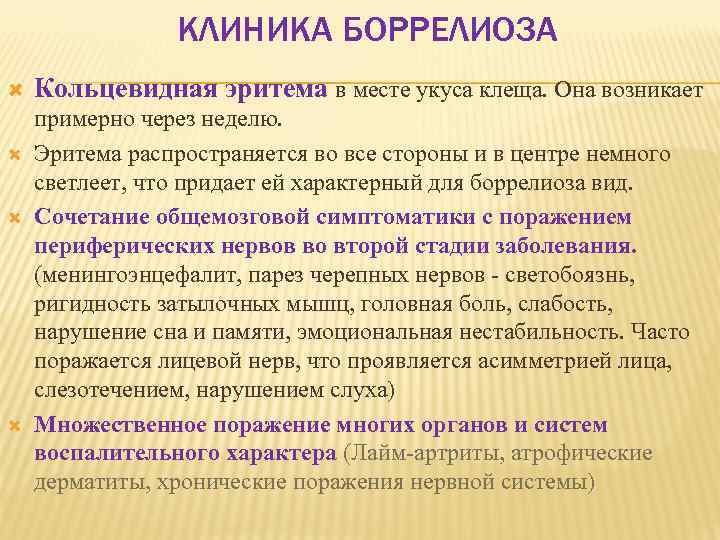 КЛИНИКА БОРРЕЛИОЗА

Кольцевидная эритема в месте укуса клеща. Она возникает примерно через неделю.

Эритема распространяется во все стороны и в центре немного светлеет, что придает ей характерный для боррелиоза вид.

Сочетание общемозговой симптоматики с поражением периферических нервов во второй стадии заболевания. (менингоэнцефалит, парез черепных нервов - светобоязнь, ригидность затылочных мышц, головная боль, слабость, нарушение сна и памяти, эмоциональная нестабильность. Часто поражается лицевой нерв, что проявляется асимметрией лица, слезотечением, нарушением слуха)

Множественное поражение многих органов и систем воспалительного характера (Лайм-артриты, атрофические дерматиты, хронические поражения нервной системы)